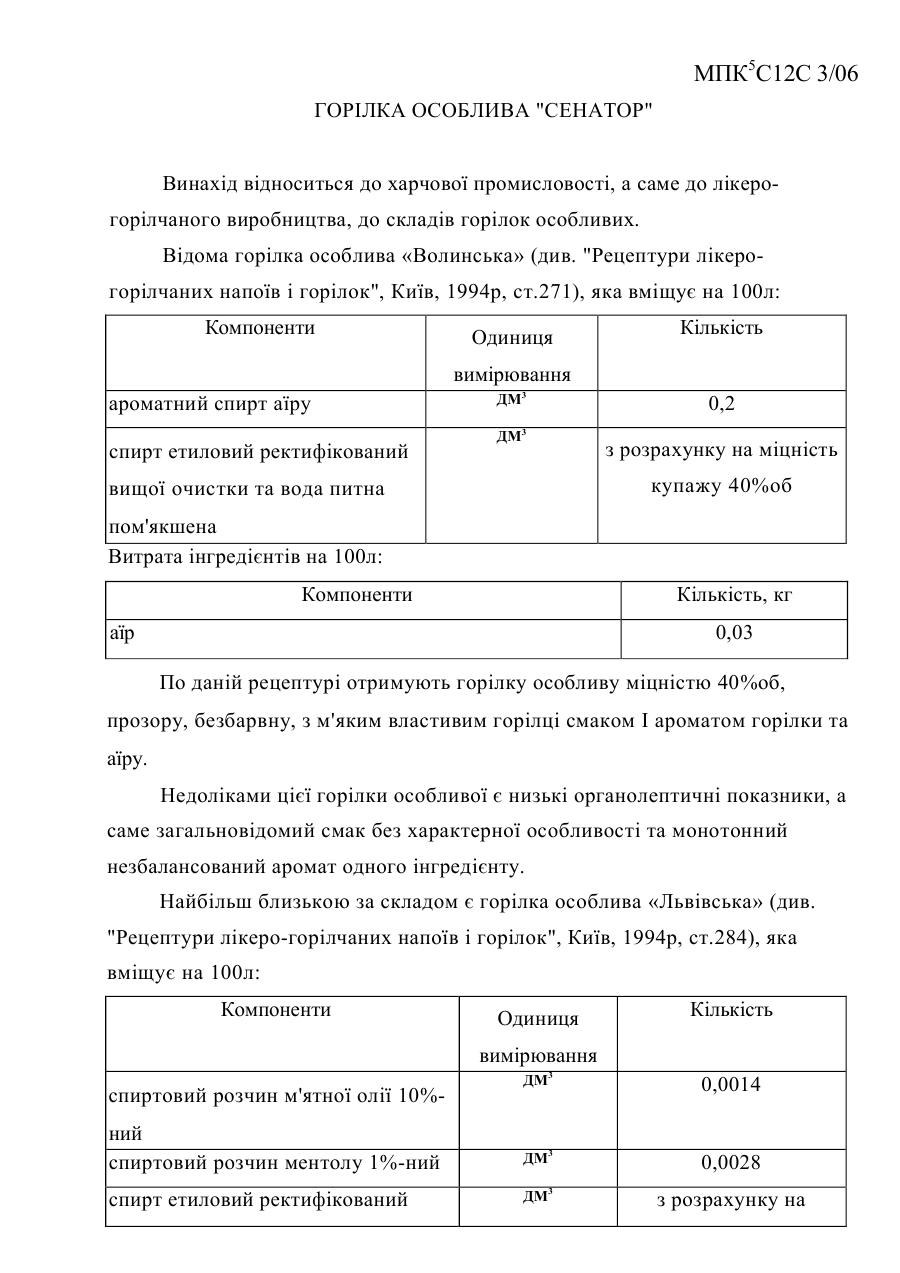 МПК$^5$С12С 3/06

ГОРІЛКА ОСОБЛИВА "СЕНАТОР"

Винахід відноситься до харчової промисловості, а саме до лікеро-горілчаного виробництва, до складів горілок особливих.

Відома горілка особлива «Волинська» (див. "Рецептури лікеро-горілчаних напоїв і горілок", Київ, 1994р, ст.271), яка вміщує на 100л:

| Компоненти | Одиниця вимірювання | Кількість |
|---|---|---|
| ароматний спирт аїру | дм$^3$ | 0,2 |
| спирт етиловий ректифікований вищої очистки та вода питна пом'якшена | дм$^3$ | з розрахунку на міцність купажу 40%об |

Витрата інгредієнтів на 100л:

| Компоненти | Кількість, кг |
|---|---|
| аїр | 0,03 |

По даній рецептурі отримують горілку особливу міцністю 40%об, прозору, безбарвну, з м'яким властивим горілці смаком І ароматом горілки та аїру.

Недоліками цієї горілки особливої є низькі органолептичні показники, а саме загальновідомий смак без характерної особливості та монотонний незбалансований аромат одного інгредієнту.

Найбільш близькою за складом є горілка особлива «Львівська» (див. "Рецептури лікеро-горілчаних напоїв і горілок", Київ, 1994р, ст.284), яка вміщує на 100л:

| Компоненти | Одиниця вимірювання | Кількість |
|---|---|---|
| спиртовий розчин м'ятної олії 10%-ний | дм$^3$ | 0,0014 |
| спиртовий розчин ментолу 1%-ний | дм$^3$ | 0,0028 |
| спирт етиловий ректифікований | дм$^3$ | з розрахунку на |